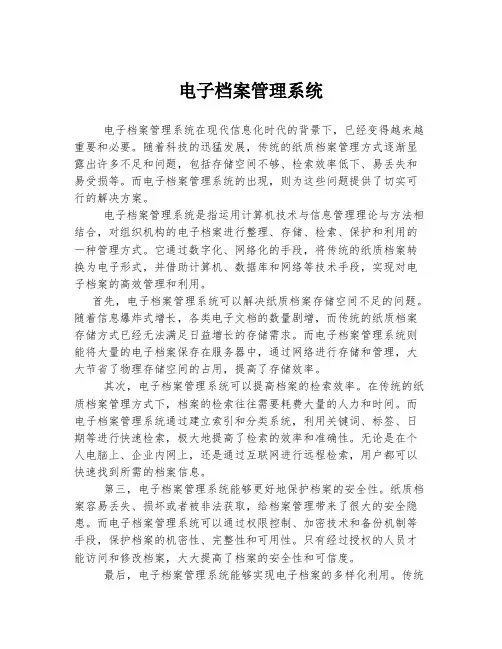 电子档案管理系统

电子档案管理系统在现代信息化时代的背景下，已经变得越来越重要和必要。随着科技的迅猛发展，传统的纸质档案管理方式逐渐显露出许多不足和问题，包括存储空间不够、检索效率低下、易丢失和易受损等。而电子档案管理系统的出现，则为这些问题提供了切实可行的解决方案。

电子档案管理系统是指运用计算机技术与信息管理理论与方法相结合，对组织机构的电子档案进行整理、存储、检索、保护和利用的一种管理方式。它通过数字化、网络化的手段，将传统的纸质档案转换为电子形式，并借助计算机、数据库和网络等技术手段，实现对电子档案的高效管理和利用。

首先，电子档案管理系统可以解决纸质档案存储空间不足的问题。随着信息爆炸式增长，各类电子文档的数量剧增，而传统的纸质档案存储方式已经无法满足日益增长的存储需求。而电子档案管理系统则能将大量的电子档案保存在服务器中，通过网络进行存储和管理，大大节省了物理存储空间的占用，提高了存储效率。

其次，电子档案管理系统可以提高档案的检索效率。在传统的纸质档案管理方式下，档案的检索往往需要耗费大量的人力和时间。而电子档案管理系统通过建立索引和分类系统，利用关键词、标签、日期等进行快速检索，极大地提高了检索的效率和准确性。无论是在个人电脑上、企业内网上，还是通过互联网进行远程检索，用户都可以快速找到所需的档案信息。

第三，电子档案管理系统能够更好地保护档案的安全性。纸质档案容易丢失、损坏或者被非法获取，给档案管理带来了很大的安全隐患。而电子档案管理系统可以通过权限控制、加密技术和备份机制等手段，保护档案的机密性、完整性和可用性。只有经过授权的人员才能访问和修改档案，大大提高了档案的安全性和可信度。

最后，电子档案管理系统能够实现电子档案的多样化利用。传统